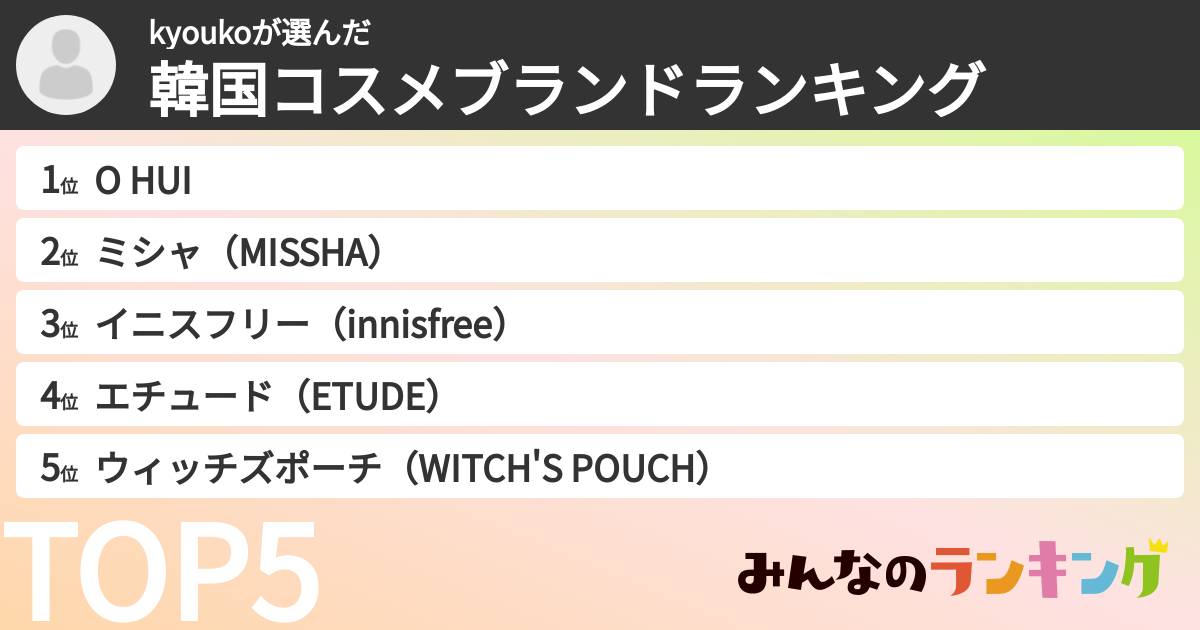 kyoukoが選んだ
韓国コスメブランドランキング

1位 O HUI
2位 ミシャ（MISSHA）
3位 イニスフリー（innisfree）
4位 エチュード（ETUDE）
5位 ウィッチズポーチ（WITCH'S POUCH）

TOP5

みんなのランキング